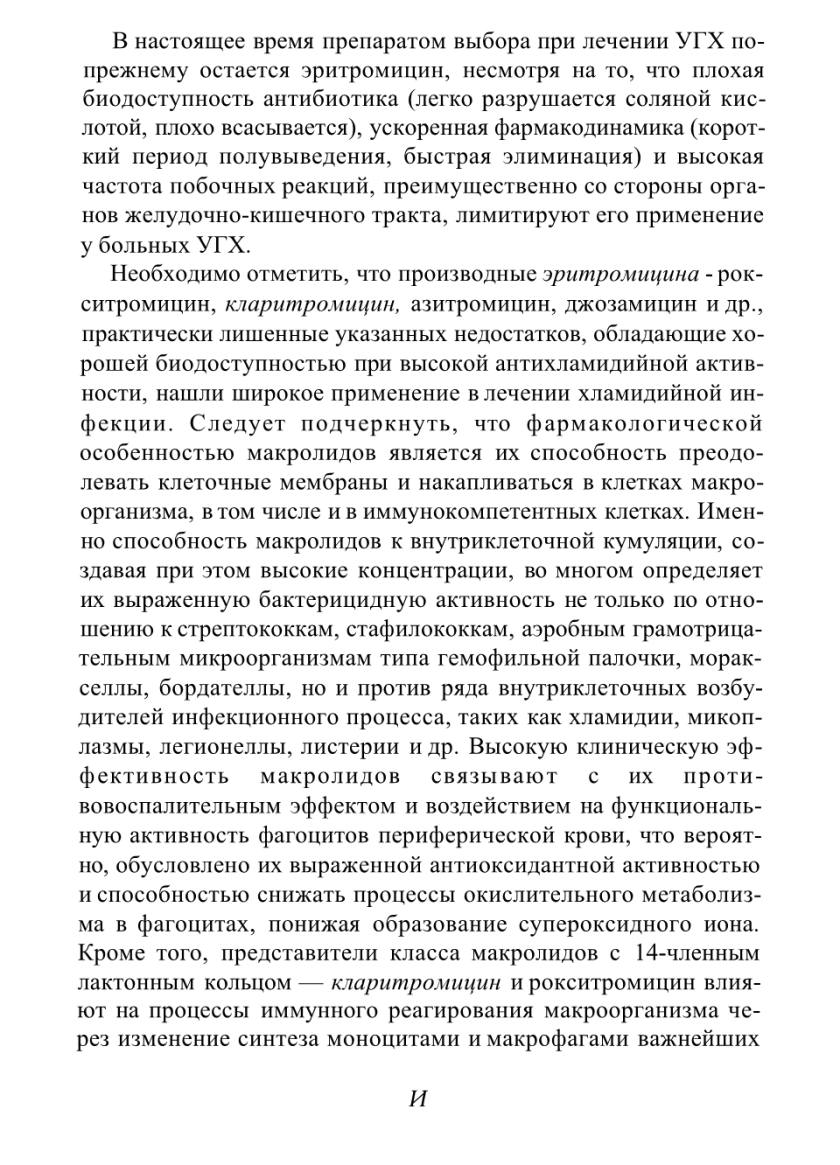 В настоящее время препаратом выбора при лечении УГХ попрежнему остается эритромицин, несмотря на то, что плохая биодоступность антибиотика (легко разрушается соляной кислотой, плохо всасывается), ускоренная фармакодинамика (короткий период полувыведения, быстрая элиминация) и высокая частота побочных реакций, преимущественно со стороны органов желудочно-кишечного тракта, лимитируют его применение у больных УГХ.

Необходимо отметить, что производные эритромицина - рокситромицин, кларитромицин, азитромицин, джозамицин и др., практически лишенные указанных недостатков, обладающие хорошей биодоступностью при высокой антихламидийной активности, нашли широкое применение в лечении хламидийной инфекции. Следует подчеркнуть, что фармакологической особенностью макролидов является их способность преодолевать клеточные мембраны и накапливаться в клетках макроорганизма, в том числе и в иммунокомпетентных клетках. Именно способность макролидов к внутриклеточной кумуляции, создавая при этом высокие концентрации, во многом определяет их выраженную бактерицидную активность не только по отношению к стрептококкам, стафилококкам, аэробным грамотрицательным микроорганизмам типа гемофильной палочки, моракселлы, бордателлы, но и против ряда внутриклеточных возбудителей инфекционного процесса, таких как хламидии, микоплазмы, легионеллы, листерии и др. Высокую клиническую эффективность макролидов связывают с их противовоспалительным эффектом и воздействием на функциональную активность фагоцитов периферической крови, что вероятно, обусловлено их выраженной антиоксидантной активностью и способностью снижать процессы окислительного метаболизма в фагоцитах, понижая образование супероксидного иона. Кроме того, представители класса макролидов с 14-членным лактонным кольцом — кларитромицин и рокситромицин влияют на процессы иммунного реагирования макроорганизма через изменение синтеза моноцитами и макрофагами важнейших

И